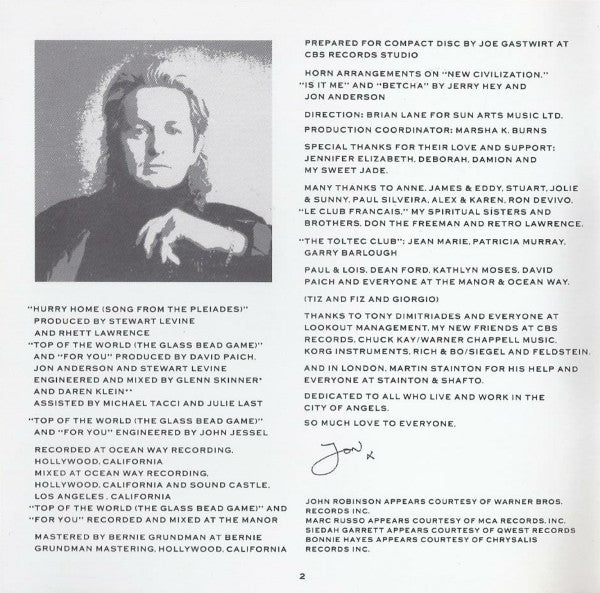 "HURRY HOME (SONG FROM THE PLEIADES)" PRODUCED BY STEWART LEVINE AND RHETT LAWRENCE
"TOP OF THE WORLD (THE GLASS BEAD GAME)" AND "FOR YOU" PRODUCED BY DAVID PAICH, JON ANDERSON AND STEWART LEVINE
ENGINEERED AND MIXED BY GLENN SKINNER* AND DAREN KLEIN**
ASSISTED BY MICHAEL TACCI AND JULIE LAST

"TOP OF THE WORLD (THE GLASS BEAD GAME)" AND "FOR YOU" ENGINEERED BY JOHN JESSEL

RECORDED AT OCEAN WAY RECORDING, HOLLYWOOD, CALIFORNIA
MIXED AT OCEAN WAY RECORDING, HOLLYWOOD, CALIFORNIA AND SOUND CASTLE, LOS ANGELES, CALIFORNIA
"TOP OF THE WORLD (THE GLASS BEAD GAME)" AND "FOR YOU" RECORDED AND MIXED AT THE MANOR

MASTERED BY BERNIE GRUNDMAN AT BERNIE GRUNDMAN MASTERING, HOLLYWOOD, CALIFORNIA

PREPARED FOR COMPACT DISC BY JOE GASTWIRT AT CBS RECORDS STUDIO

HORN ARRANGEMENTS ON "NEW CIVILIZATION," "IS IT ME" AND "BETCHA" BY JERRY HEY AND JON ANDERSON

DIRECTION: BRIAN LANE FOR SUN ARTS MUSIC LTD.

PRODUCTION COORDINATOR: MARSHA K. BURNS

SPECIAL THANKS FOR THEIR LOVE AND SUPPORT: JENNIFER ELIZABETH, DEBORAH, DAMION AND MY SWEET JADE.

MANY THANKS TO ANNE, JAMES & EDDY, STUART, JOLIE & SUNNY, PAUL SILVEIRA, ALEX & KAREN, RON DEVIVO, "LE CLUB FRANCAIS," MY SPIRITUAL SISTERS AND BROTHERS, DON THE FREEMAN AND RETRO LAWRENCE.

"THE TOLTEC CLUB": JEAN MARIE, PATRICIA MURRAY, GARRY BARLOUGH

PAUL & LOIS, DEAN FORD, KATHLYN MOSES, DAVID PAICH AND EVERYONE AT THE MANOR & OCEAN WAY.

(TIZ AND FIZ AND GIORGIO)

THANKS TO TONY DIMITRIADES AND EVERYONE AT LOOKOUT MANAGEMENT, MY NEW FRIENDS AT CBS RECORDS, CHUCK KAY/WARNER CHAPPELL MUSIC, KORG INSTRUMENTS, RICH & BO/SIEGEL AND FELDSTEIN.

AND IN LONDON, MARTIN STAINTON FOR HIS HELP AND EVERYONE AT STAINTON & SHAFTO.

DEDICATED TO ALL WHO LIVE AND WORK IN THE CITY OF ANGELS.

SO MUCH LOVE TO EVERYONE.

Jon x

JOHN ROBINSON APPEARS COURTESY OF WARNER BROS. RECORDS INC.
MARC RUSSO APPEARS COURTESY OF MCA RECORDS, INC.
SIEDAH GARRETT APPEARS COURTESY OF QWEST RECORDS
BONNIE HAYES APPEARS COURTESY OF CHRYSALIS RECORDS INC.

2